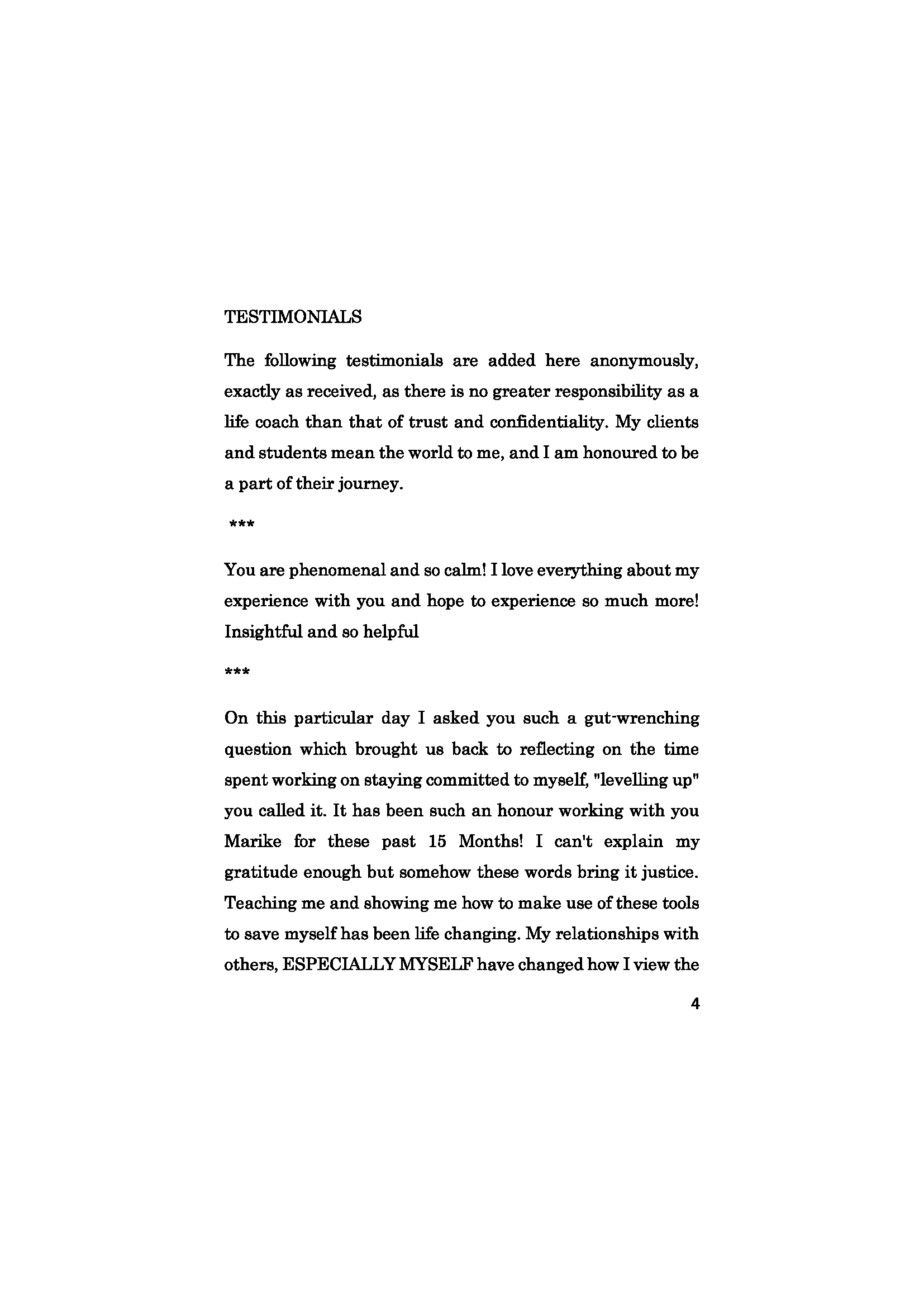 TESTIMONIALS

The following testimonials are added here anonymously, exactly as received, as there is no greater responsibility as a life coach than that of trust and confidentiality. My clients and students mean the world to me, and I am honoured to be a part of their journey.

***

You are phenomenal and so calm! I love everything about my experience with you and hope to experience so much more! Insightful and so helpful

***

On this particular day I asked you such a gut-wrenching question which brought us back to reflecting on the time spent working on staying committed to myself, "levelling up" you called it. It has been such an honour working with you Marike for these past 15 Months! I can't explain my gratitude enough but somehow these words bring it justice. Teaching me and showing me how to make use of these tools to save myself has been life changing. My relationships with others, ESPECIALLY MYSELF have changed how I view the

4